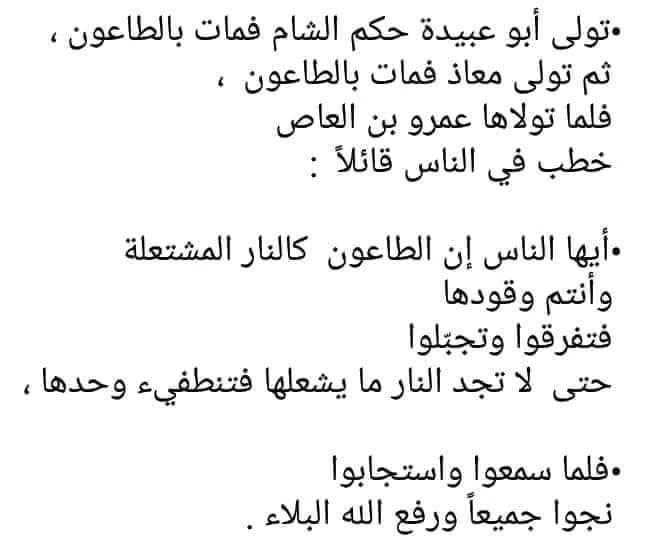 •تولى أبو عبيدة حكم الشام فمات بالطاعون ،
ثم تولى معاذ فمات بالطاعون ،
فلما تولاها عمرو بن العاص
خطب في الناس قائلاً :

•أيها الناس إن الطاعون كالنار المشتعلة
وأنتم وقودها
فتفرقوا وتجبّلوا
حتى لا تجد النار ما يشعلها فتنطفيء وحدها ،

•فلما سمعوا واستجابوا
نجوا جميعاً ورفع الله البلاء .